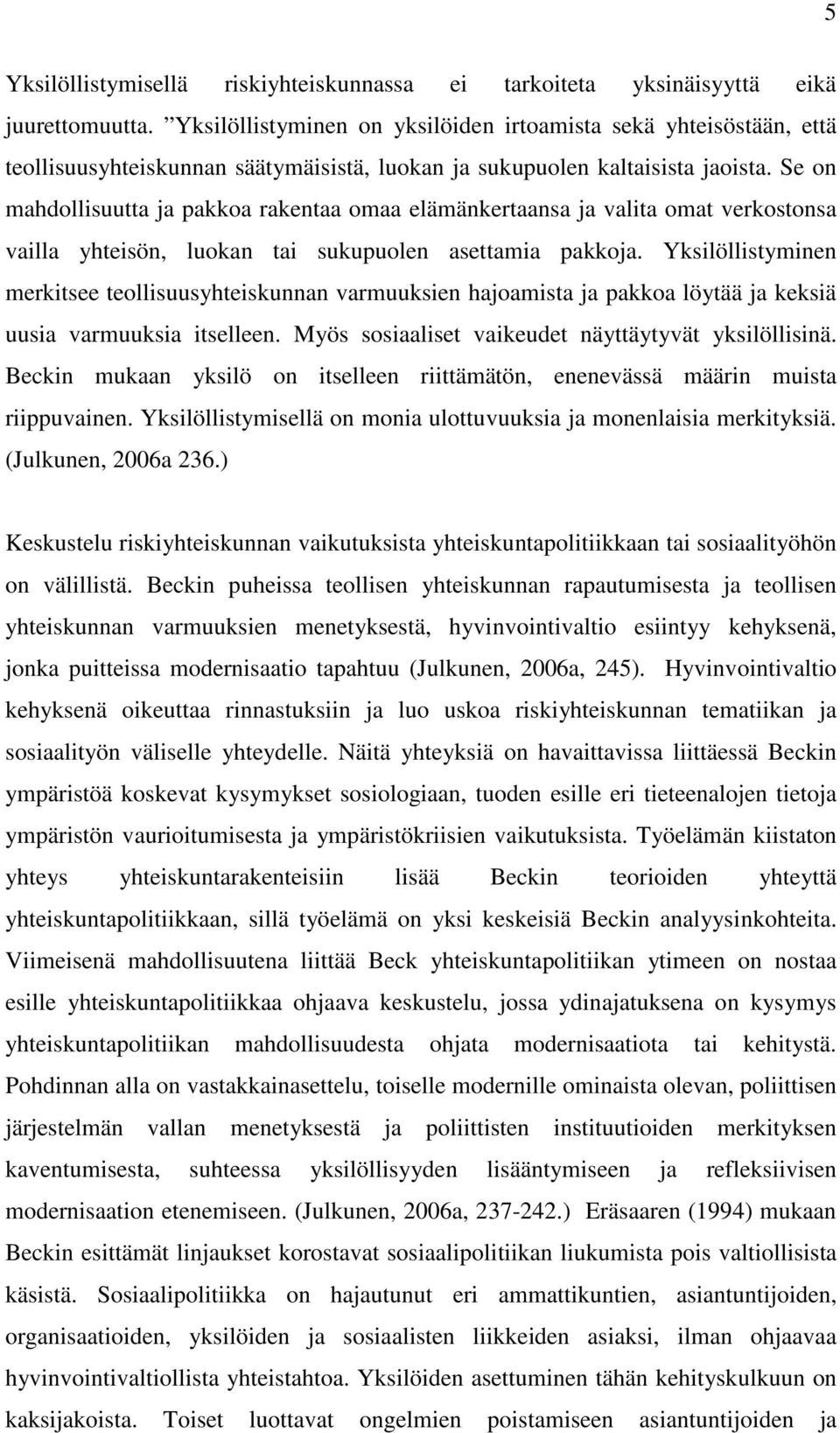 5

Yksilöllistymisellä riskiyhteiskunnassa ei tarkoiteta yksinäisyyttä eikä juurettomuutta. ”Yksilöllistyminen on yksilöiden irtoamista sekä yhteisöstään, että teollisuusyhteiskunnan säätymäisistä, luokan ja sukupuolen kaltaisista jaoista. Se on mahdollisuutta ja pakkoa rakentaa omaa elämänkertaansa ja valita omat verkostonsa vailla yhteisön, luokan tai sukupuolen asettamia pakkoja. Yksilöllistyminen merkitsee teollisuusyhteiskunnan varmuuksien hajoamista ja pakkoa löytää ja keksiä uusia varmuuksia itselleen. Myös sosiaaliset vaikeudet näyttäytyvät yksilöllisinä. Beckin mukaan yksilö on itselleen riittämätön, enenevässä määrin muista riippuvainen. Yksilöllistymisellä on monia ulottuvuuksia ja monenlaisia merkityksiä. (Julkunen, 2006a 236.)

Keskustelu riskiyhteiskunnan vaikutuksista yhteiskuntapolitiikkaan tai sosiaalityöhön on välillistä. Beckin puheissa teollisen yhteiskunnan rapautumisesta ja teollisen yhteiskunnan varmuuksien menetyksestä, hyvinvointivaltio esiintyy kehyksenä, jonka puitteissa modernisaatio tapahtuu (Julkunen, 2006a, 245). Hyvinvointivaltio kehyksenä oikeuttaa rinnastuksiin ja luo uskoa riskiyhteiskunnan tematiikan ja sosiaalityön väliselle yhteydelle. Näitä yhteyksiä on havaittavissa liittäessä Beckin ympäristöä koskevat kysymykset sosiologiaan, tuoden esille eri tieteenalojen tietoja ympäristön vaurioitumisesta ja ympäristökriisien vaikutuksista. Työelämän kiistaton yhteys yhteiskuntarakenteisiin lisää Beckin teorioiden yhteyttä yhteiskuntapolitiikkaan, sillä työelämä on yksi keskeisiä Beckin analyysinkohteita. Viimeisenä mahdollisuutena liittää Beck yhteiskuntapolitiikan ytimeen on nostaa esille yhteiskuntapolitiikkaa ohjaava keskustelu, jossa ydinajatuksena on kysymys yhteiskuntapolitiikan mahdollisuudesta ohjata modernisaatiota tai kehitystä. Pohdinnan alla on vastakkainasettelu, toiselle modernille ominaista olevan, poliittisen järjestelmän vallan menetyksestä ja poliittisten instituutioiden merkityksen kaventumisesta, suhteessa yksilöllisyyden lisääntymiseen ja refleksiivisen modernisaation etenemiseen. (Julkunen, 2006a, 237-242.) Eräsaaren (1994) mukaan Beckin esittämät linjaukset korostavat sosiaalipolitiikan liukumista pois valtiollisista käsistä. Sosiaalipolitiikka on hajautunut eri ammattikuntien, asiantuntijoiden, organisaatioiden, yksilöiden ja sosiaalisten liikkeiden asiaksi, ilman ohjaavaa hyvinvointivaltiollista yhteistahtoa. Yksilöiden asettuminen tähän kehityskulkuun on kaksijakoista. Toiset luottavat ongelmien poistamiseen asiantuntijoiden ja